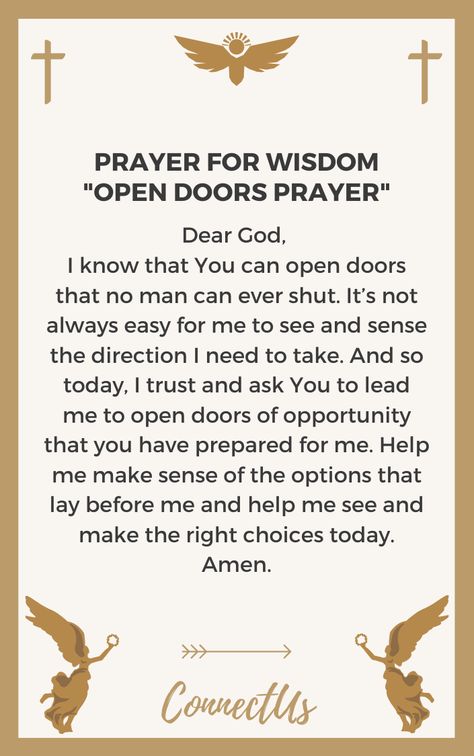 PRAYER FOR WISDOM
"OPEN DOORS PRAYER"

Dear God,
I know that You can open doors that no man can ever shut. It's not always easy for me to see and sense the direction I need to take. And so today, I trust and ask You to lead me to open doors of opportunity that you have prepared for me. Help me make sense of the options that lay before me and help me see and make the right choices today.
Amen.

ConnectUs